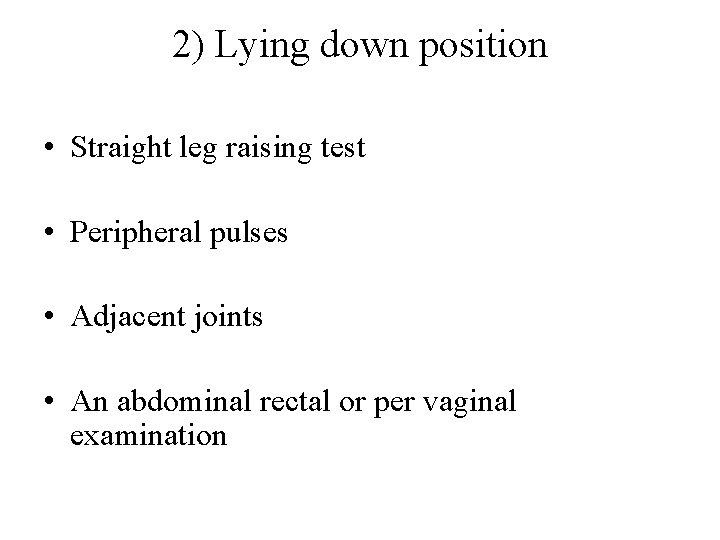 2) Lying down position

• Straight leg raising test

• Peripheral pulses

• Adjacent joints

• An abdominal rectal or per vaginal examination